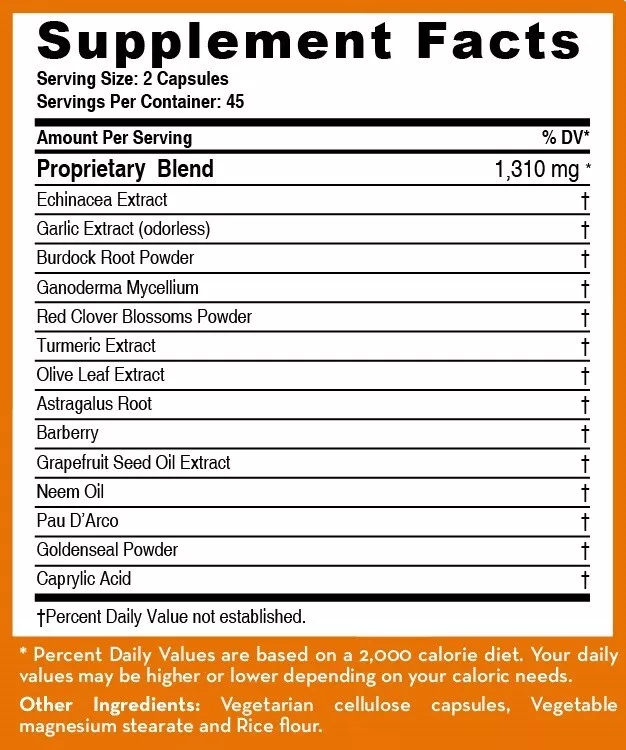 Supplement Facts

Serving Size: 2 Capsules
Servings Per Container: 45

| Amount Per Serving | % DV* |
|---|---|
| Proprietary Blend | 1,310 mg * |
| Echinacea Extract | † |
| Garlic Extract (odorless) | † |
| Burdock Root Powder | † |
| Ganoderma Mycellium | † |
| Red Clover Blossoms Powder | † |
| Turmeric Extract | † |
| Olive Leaf Extract | † |
| Astragalus Root | † |
| Barberry | † |
| Grapefruit Seed Oil Extract | † |
| Neem Oil | † |
| Pau D'Arco | † |
| Goldenseal Powder | † |
| Caprylic Acid | † |

†Percent Daily Value not established.

* Percent Daily Values are based on a 2,000 calorie diet. Your daily values may be higher or lower depending on your caloric needs.

Other Ingredients: Vegetarian cellulose capsules, Vegetable magnesium stearate and Rice flour.